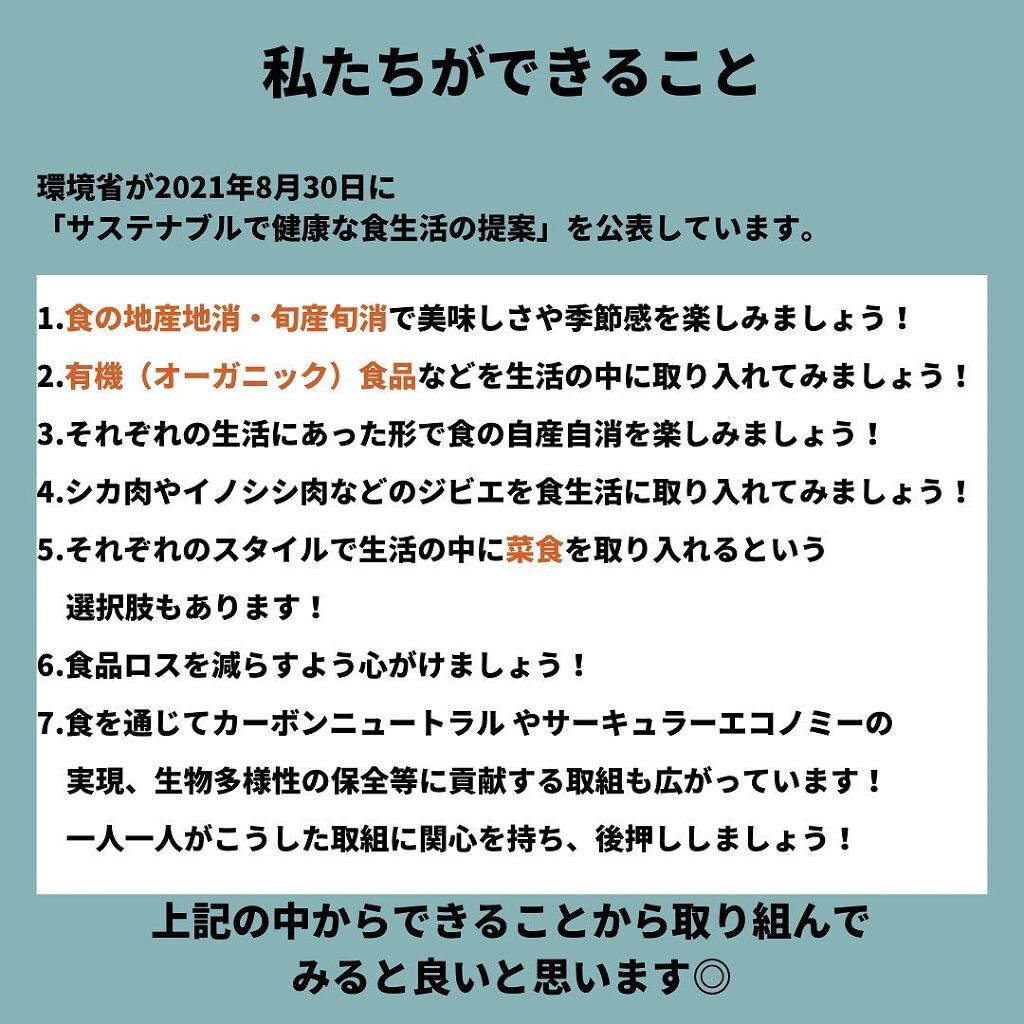 私たちができること

環境省が2021年8月30日に
「サステナブルで健康な食生活の提案」を公表しています。

1.食の地産地消・旬産旬消で美味しさや季節感を楽しみましょう！

2.有機（オーガニック）食品などを生活の中に取り入れてみましょう！

3.それぞれの生活にあった形で食の自産自消を楽しみましょう！

4.シカ肉やイノシシ肉などのジビエを食生活に取り入れてみましょう！

5.それぞれのスタイルで生活の中に菜食を取り入れるという選択肢もあります！

6.食品ロスを減らすよう心がけましょう！

7.食を通じてカーボンニュートラル やサーキュラーエコノミーの実現、生物多様性の保全等に貢献する取組も広がっています！一人一人がこうした取組に関心を持ち、後押ししましょう！

上記の中からできることから取り組んでみると良いと思います◎